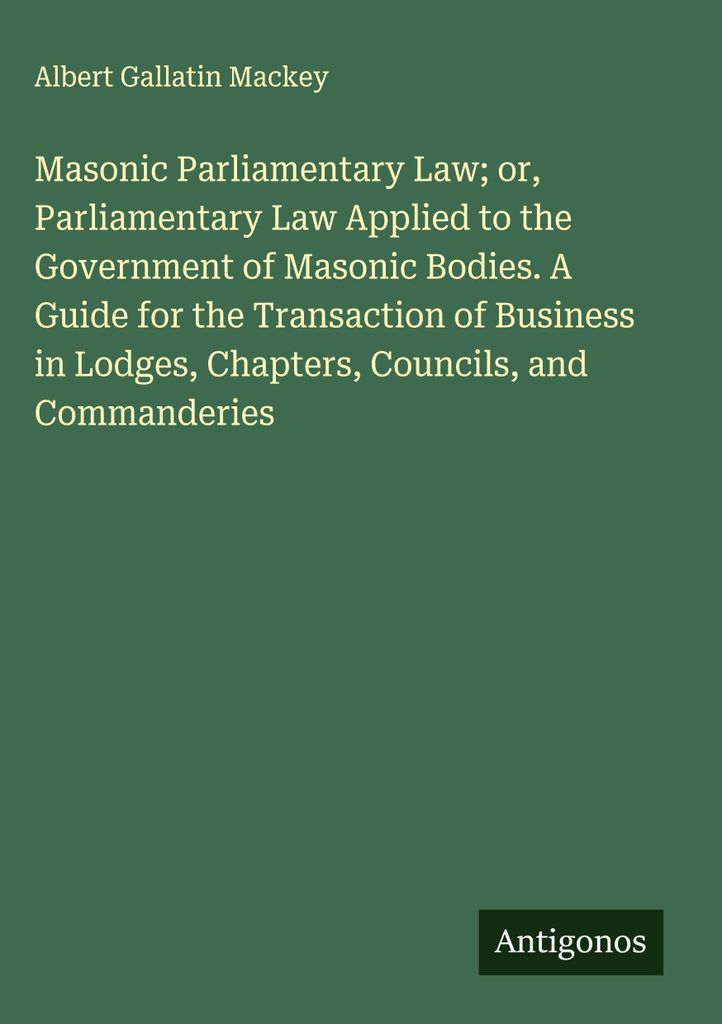 Albert Gallatin Mackey

Masonic Parliamentary Law; or, Parliamentary Law Applied to the Government of Masonic Bodies. A Guide for the Transaction of Business in Lodges, Chapters, Councils, and Commanderies

Antigonos